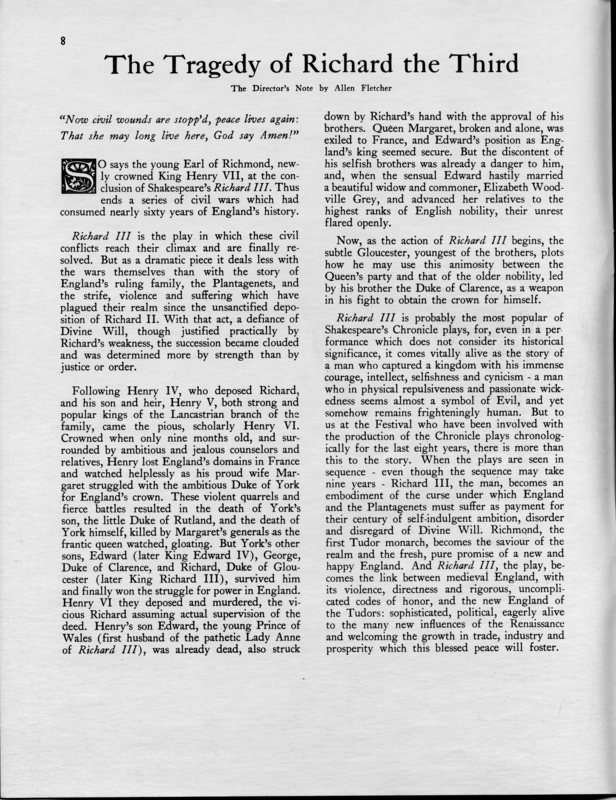 8

The Tragedy of Richard the Third

The Director's Note by Allen Fletcher

"Now civil wounds are stopp'd, peace lives again: That she may long live here, God say Amen!"

SO says the young Earl of Richmond, newly crowned King Henry VII, at the conclusion of Shakespeare's Richard III. Thus ends a series of civil wars which had consumed nearly sixty years of England's history.

Richard III is the play in which these civil conflicts reach their climax and are finally resolved. But as a dramatic piece it deals less with the wars themselves than with the story of England's ruling family, the Plantagenets, and the strife, violence and suffering which have plagued their realm since the unsanctified deposition of Richard II. With that act, a defiance of Divine Will, though justified practically by Richard's weakness, the succession became clouded and was determined more by strength than by justice or order.

Following Henry IV, who deposed Richard, and his son and heir, Henry V, both strong and popular kings of the Lancastrian branch of the family, came the pious, scholarly Henry VI. Crowned when only nine months old, and surrounded by ambitious and jealous counselors and relatives, Henry lost England's domains in France and watched helplessly as his proud wife Margaret struggled with the ambitious Duke of York for England's crown. These violent quarrels and fierce battles resulted in the death of York's son, the little Duke of Rutland, and the death of York himself, killed by Margaret's generals as the frantic queen watched, gloating. But York's other sons, Edward (later King Edward IV), George, Duke of Clarence, and Richard, Duke of Gloucester (later King Richard III), survived him and finally won the struggle for power in England. Henry VI they deposed and murdered, the vicious Richard assuming actual supervision of the deed. Henry's son Edward, the young Prince of Wales (first husband of the pathetic Lady Anne of Richard III), was already dead, also struck down by Richard's hand with the approval of his brothers. Queen Margaret, broken and alone, was exiled to France, and Edward's position as England's king seemed secure. But the discontent of his selfish brothers was already a danger to him, and, when the sensual Edward hastily married a beautiful widow and commoner, Elizabeth Woodville Grey, and advanced her relatives to the highest ranks of English nobility, their unrest flared openly.

Now, as the action of Richard III begins, the subtle Gloucester, youngest of the brothers, plots how he may use this animosity between the Queen's party and that of the older nobility, led by his brother the Duke of Clarence, as a weapon in his fight to obtain the crown for himself.

Richard III is probably the most popular of Shakespeare's Chronicle plays, for, even in a performance which does not consider its historical significance, it comes vitally alive as the story of a man who captured a kingdom with his immense courage, intellect, selfishness and cynicism - a man who in physical repulsiveness and passionate wickedness seems almost a symbol of Evil, and yet somehow remains frighteningly human. But to us at the Festival who have been involved with the production of the Chronicle plays chronologically for the last eight years, there is more than this to the story. When the plays are seen in sequence - even though the sequence may take nine years - Richard III, the man, becomes an embodiment of the curse under which England and the Plantagenets must suffer as payment for their century of self-indulgent ambition, disorder and disregard of Divine Will. Richmond, the first Tudor monarch, becomes the saviour of the realm and the fresh, pure promise of a new and happy England. And Richard III, the play, becomes the link between medieval England, with its violence, directness and rigorous, uncomplicated codes of honor, and the new England of the Tudors: sophisticated, political, eagerly alive to the many new influences of the Renaissance and welcoming the growth in trade, industry and prosperity which this blessed peace will foster.